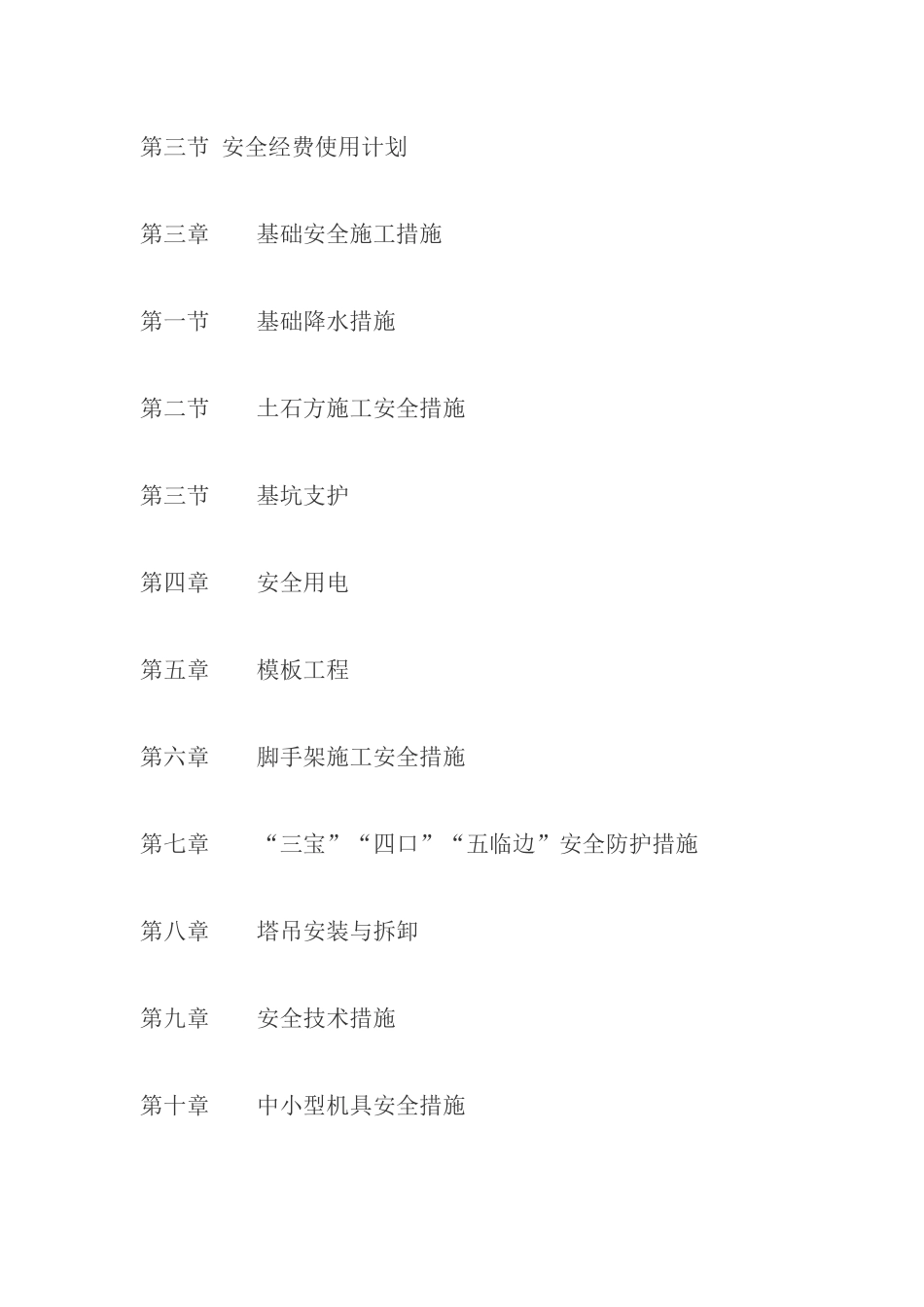 第三节 安全经费使用计划

第三章 基础安全施工措施

第一节 基础降水措施

第二节 土石方施工安全措施

第三节 基坑支护

第四章 安全用电

第五章 模板工程

第六章 脚手架施工安全措施

第七章 “三宝”“四口”“五临边”安全防护措施

第八章 塔吊安装与拆卸

第九章 安全技术措施

第十章 中小型机具安全措施